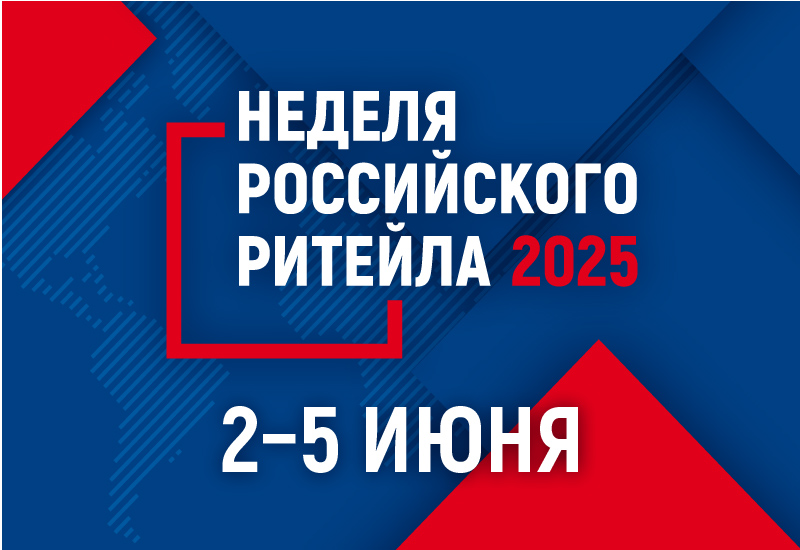 НЕДЕЛЯ РОССИЙСКОГО РИТЕЙЛА 2025

2–5 ИЮНЯ